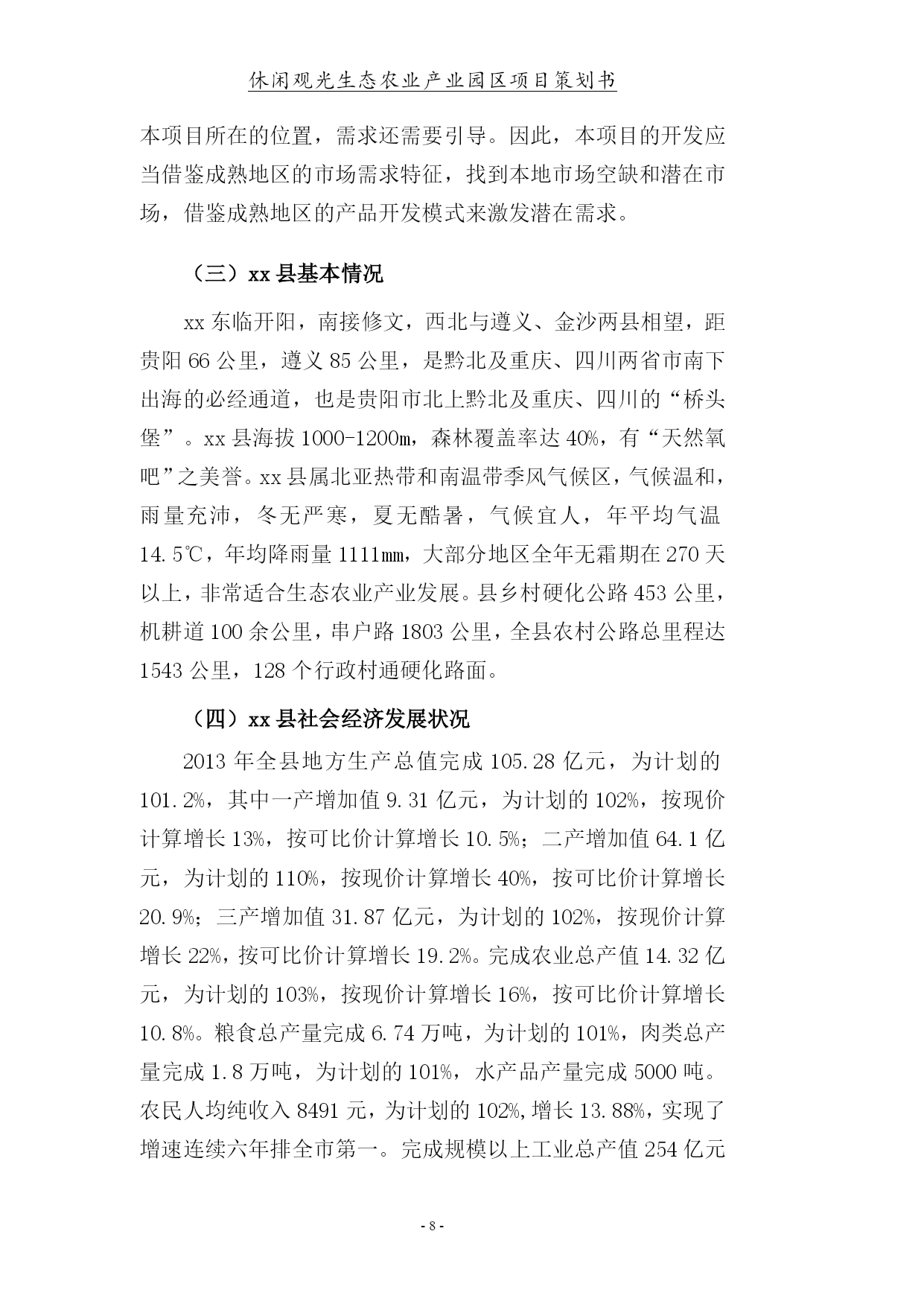 休闲观光生态农业产业园区项目策划书

本项目所在的位置，需求还需要引导。因此，本项目的开发应当借鉴成熟地区的市场需求特征，找到本地市场空缺和潜在市场，借鉴成熟地区的产品开发模式来激发潜在需求。

（三）xx 县基本情况

xx 东临开阳，南接修文，西北与遵义、金沙两县相望，距贵阳 66 公里，遵义 85 公里，是黔北及重庆、四川两省市南下出海的必经通道，也是贵阳市北上黔北及重庆、四川的“桥头堡”。xx 县海拔 1000-1200m，森林覆盖率达 40%，有“天然氧吧”之美誉。xx 县属北亚热带和南温带季风气候区，气候温和，雨量充沛，冬无严寒，夏无酷暑，气候宜人，年平均气温 14.5℃，年均降雨量 1111mm，大部分地区全年无霜期在 270 天以上，非常适合生态农业产业发展。县乡村硬化公路 453 公里，机耕道 100 余公里，串户路 1803 公里，全县农村公路总里程达 1543 公里，128 个行政村通硬化路面。

（四）xx 县社会经济发展状况

2013 年全县地方生产总值完成 105.28 亿元，为计划的 101.2%，其中一产增加值 9.31 亿元，为计划的 102%，按现价计算增长 13%，按可比价计算增长 10.5%；二产增加值 64.1 亿元，为计划的 110%，按现价计算增长 40%，按可比价计算增长 20.9%；三产增加值 31.87 亿元，为计划的 102%，按现价计算增长 22%，按可比价计算增长 19.2%。完成农业总产值 14.32 亿元，为计划的 103%，按现价计算增长 16%，按可比价计算增长 10.8%。粮食总产量完成 6.74 万吨，为计划的 101%，肉类总产量完成 1.8 万吨，为计划的 101%，水产品产量完成 5000 吨。农民人均纯收入 8491 元，为计划的 102%,增长 13.88%，实现了增速连续六年排全市第一。完成规模以上工业总产值 254 亿元

- 8 -